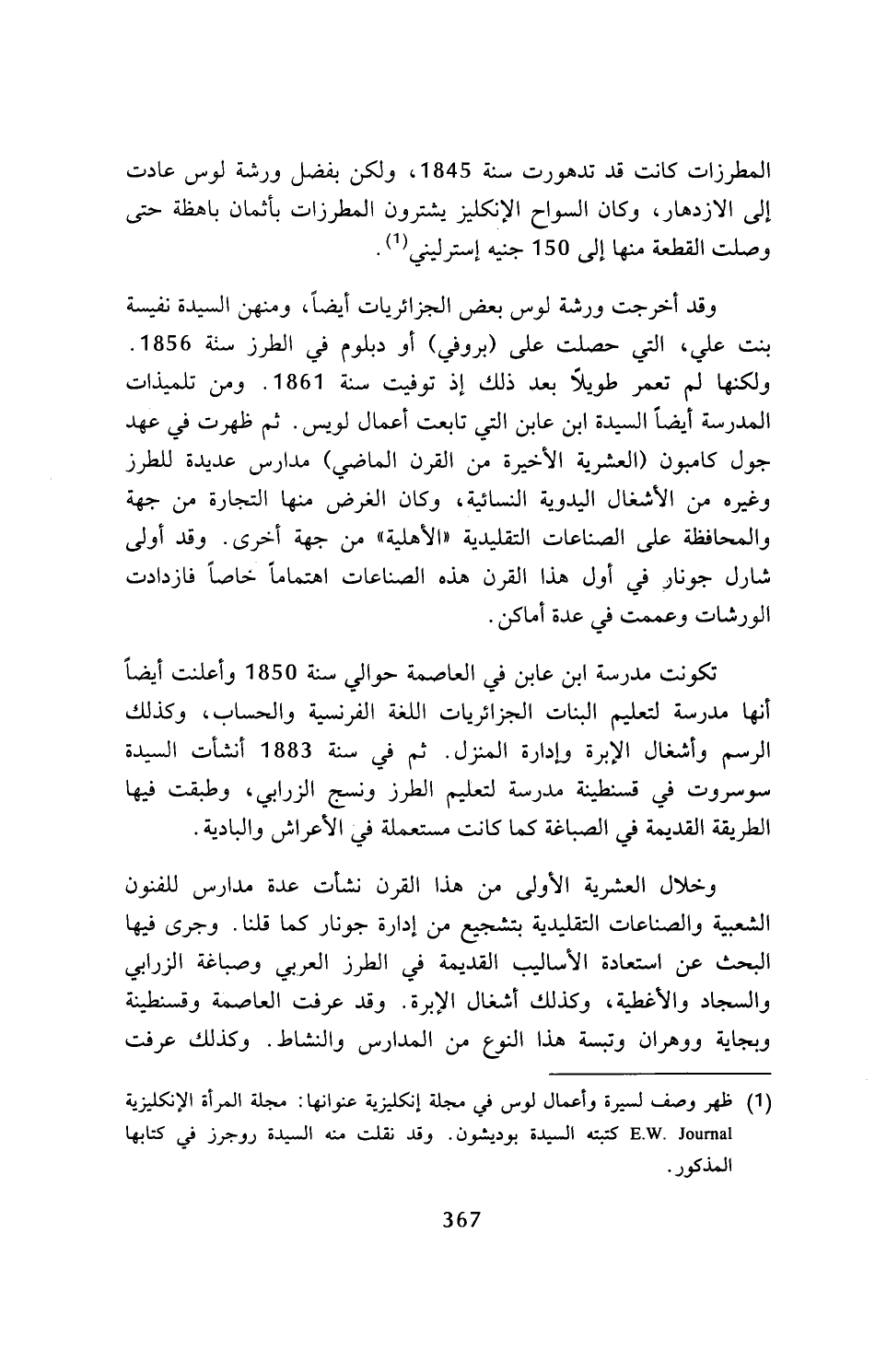 المطرزات كانت قد تدهورت سنة 1845، ولكن بفضل ورشة لوس عادت إلى الازدهار، وكان السواح الإنكليز يشترون المطرزات بأثمان باهظة حتى وصلت القطعة منها إلى 150 جنيه إسترليني$^{(1)}$.

وقد أخرجت ورشة لوس بعض الجزائريات أيضاً، ومنهن السيدة نفيسة بنت علي، التي حصلت على (بروفي) أو دبلوم في الطرز سنة 1856. ولكنها لم تعمر طويلاً بعد ذلك إذ توفيت سنة 1861. ومن تلميذات المدرسة أيضاً السيدة ابن عابن التي تابعت أعمال لويس. ثم ظهرت في عهد جول كامبون (العشرية الأخيرة من القرن الماضي) مدارس عديدة للطرز وغيره من الأشغال اليدوية النسائية، وكان الغرض منها التجارة من جهة والمحافظة على الصناعات التقليدية «الأهلية» من جهة أخرى. وقد أولى شارل جونار في أول هذا القرن هذه الصناعات اهتماماً خاصاً فازدادت الورشات وعممت في عدة أماكن.

تكونت مدرسة ابن عابن في العاصمة حوالي سنة 1850 وأعلنت أيضاً أنها مدرسة لتعليم البنات الجزائريات اللغة الفرنسية والحساب، وكذلك الرسم وأشغال الإبرة وإدارة المنزل. ثم في سنة 1883 أنشأت السيدة سوسروت في قسنطينة مدرسة لتعليم الطرز ونسج الزرابي، وطبقت فيها الطريقة القديمة في الصباغة كما كانت مستعملة في الأعراش والبادية.

وخلال العشرية الأولى من هذا القرن نشأت عدة مدارس للفنون الشعبية والصناعات التقليدية بتشجيع من إدارة جونار كما قلنا. وجرى فيها البحث عن استعادة الأساليب القديمة في الطرز العربي وصباغة الزرابي والسجاد والأغطية، وكذلك أشغال الإبرة. وقد عرفت العاصمة وقسنطينة وبجاية ووهران وتبسة هذا النوع من المدارس والنشاط. وكذلك عرفت

(1) ظهر وصف لسيرة وأعمال لوس في مجلة إنكليزية عنوانها: مجلة المرأة الإنكليزية E.W. Journal كتبته السيدة بوديشون. وقد نقلت منه السيدة روجرز في كتابها المذكور.

367